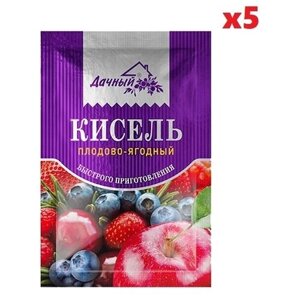 x5

Дачный

КИСЕЛЬ
ПЛОДОВО-ЯГОДНЫЙ
БЫСТРОГО ПРИГОТОВЛЕНИЯ